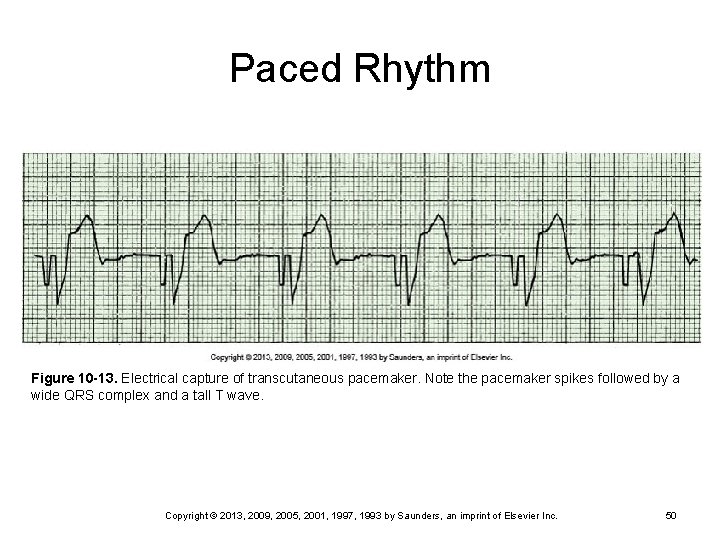 Paced Rhythm

Copyright © 2013, 2009, 2005, 2001, 1997, 1993 by Saunders, an imprint of Elsevier Inc.

Figure 10-13. Electrical capture of transcutaneous pacemaker. Note the pacemaker spikes followed by a wide QRS complex and a tall T wave.

Copyright © 2013, 2009, 2005, 2001, 1997, 1993 by Saunders, an imprint of Elsevier Inc.

50